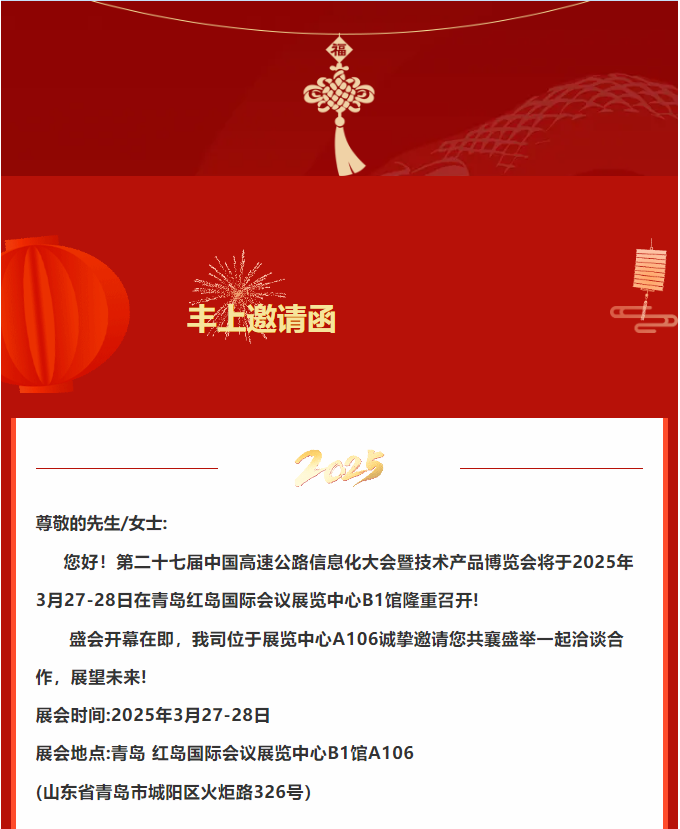 福

丰上邀请函

2025

尊敬的先生/女士:

您好！第二十七届中国高速公路信息化大会暨技术产品博览会将于2025年3月27-28日在青岛红岛国际会议展览中心B1馆隆重召开!

盛会开幕在即，我司位于展览中心A106诚挚邀请您共襄盛举一起洽谈合作，展望未来!

展会时间:2025年3月27-28日

展会地点:青岛 红岛国际会议展览中心B1馆A106

(山东省青岛市城阳区火炬路326号)